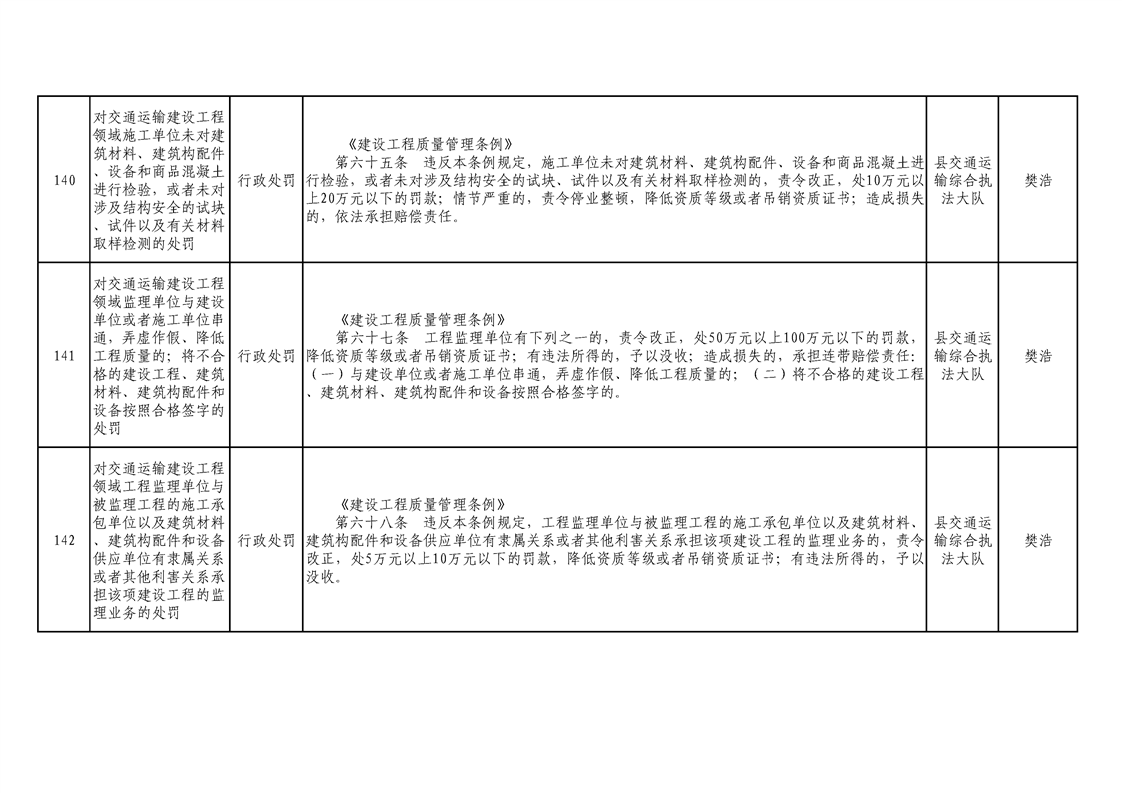 | 140 | 对交通运输建设工程领域施工单位未对建筑材料、建筑构配件、设备和商品混凝土进行检验，或者未对涉及结构安全的试块、试件以及有关材料取样检测的处罚 | 行政处罚 | 《建设工程质量管理条例》 第六十五条 违反本条例规定，施工单位未对建筑材料、建筑构配件、设备和商品混凝土进行检验，或者未对涉及结构安全的试块、试件以及有关材料取样检测的，责令改正，处10万元以上20万元以下的罚款；情节严重的，责令停业整顿，降低资质等级或者吊销资质证书；造成损失的，依法承担赔偿责任。 | 县交通运输综合执法大队 | 樊浩 |
|---|---|---|---|---|---|
| 141 | 对交通运输建设工程领域监理单位与建设单位或者施工单位串通，弄虚作假、降低工程质量的；将不合格的建设工程、建筑材料、建筑构配件和设备按照合格签字的处罚 | 行政处罚 | 《建设工程质量管理条例》 第六十七条 工程监理单位有下列之一的，责令改正，处50万元以上100万元以下的罚款，降低资质等级或者吊销资质证书；有违法所得的，予以没收；造成损失的，承担连带赔偿责任：（一）与建设单位或者施工单位串通，弄虚作假、降低工程质量的；（二）将不合格的建设工程、建筑材料、建筑构配件和设备按照合格签字的。 | 县交通运输综合执法大队 | 樊浩 |
| 142 | 对交通运输建设工程领域工程监理单位与被监理工程的施工承包单位以及建筑材料、建筑构配件和设备供应单位有隶属关系或者其他利害关系承担该项建设工程的监理业务的处罚 | 行政处罚 | 《建设工程质量管理条例》 第六十八条 违反本条例规定，工程监理单位与被监理工程的施工承包单位以及建筑材料、建筑构配件和设备供应单位有隶属关系或者其他利害关系承担该项建设工程的监理业务的，责令改正，处5万元以上10万元以下的罚款，降低资质等级或者吊销资质证书；有违法所得的，予以没收。 | 县交通运输综合执法大队 | 樊浩 |